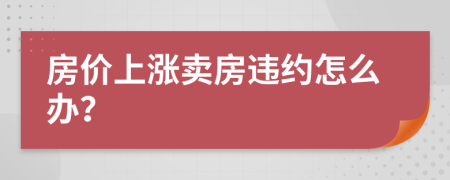 房价上涨卖房违约怎么办?